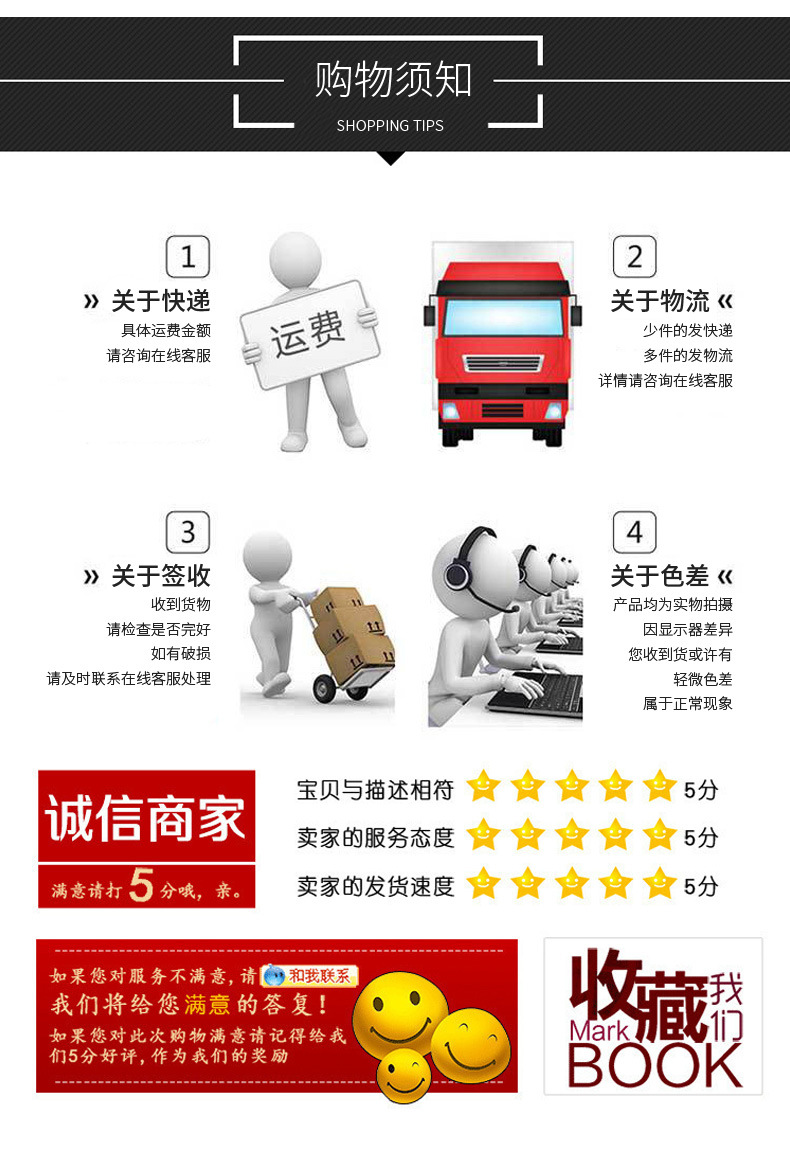 购物须知
SHOPPING TIPS

1
» 关于快递
具体运费金额
请咨询在线客服

运费

2
关于物流 «
少件的发快递
多件的发物流
详情请咨询在线客服

3
» 关于签收
收到货物
请检查是否完好
如有破损
请及时联系在线客服处理

4
关于色差 «
产品均为实物拍摄
因显示器差异
您收到货或许有
轻微色差
属于正常现象

诚信商家
满意请打5分哦，亲。

宝贝与描述相符 5分
卖家的服务态度 5分
卖家的发货速度 5分

如果您对服务不满意，请 和我联系
我们将给您满意的答复！
如果您对此次购物满意请记得给我们5分好评，作为我们的奖励

收藏我们
Mark
BOOK